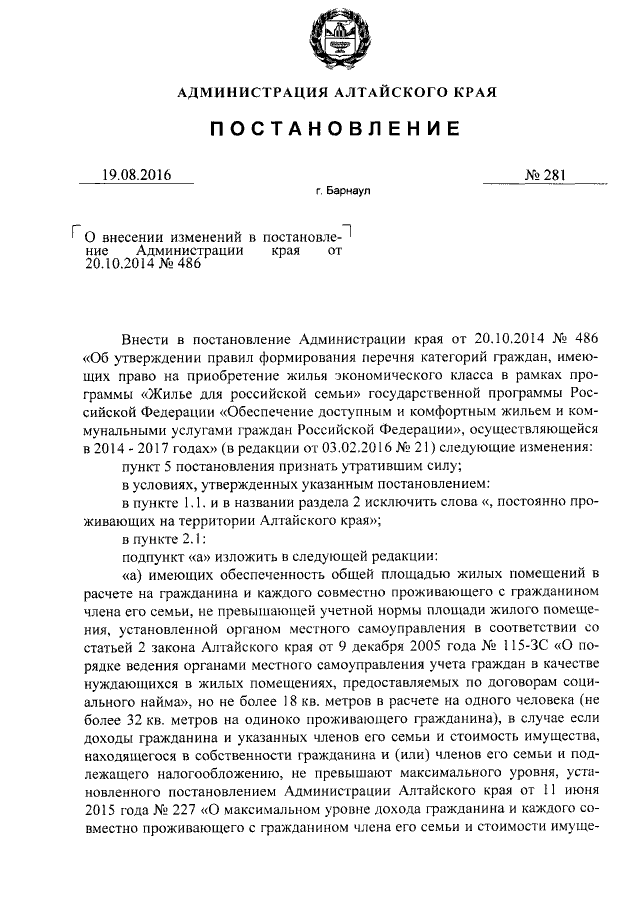 АДМИНИСТРАЦИЯ АЛТАЙСКОГО КРАЯ

ПОСТАНОВЛЕНИЕ

19.08.2016

№ 281

г. Барнаул

О внесении изменений в постановление Администрации края от 20.10.2014 № 486

Внести в постановление Администрации края от 20.10.2014 № 486 «Об утверждении правил формирования перечня категорий граждан, имеющих право на приобретение жилья экономического класса в рамках программы «Жилье для российской семьи» государственной программы Российской Федерации «Обеспечение доступным и комфортным жильем и коммунальными услугами граждан Российской Федерации», осуществляющейся в 2014 - 2017 годах» (в редакции от 03.02.2016 № 21) следующие изменения:

пункт 5 постановления признать утратившим силу;

в условиях, утвержденных указанным постановлением:

в пункте 1.1. и в названии раздела 2 исключить слова «, постоянно проживающих на территории Алтайского края»;

в пункте 2.1:

подпункт «а» изложить в следующей редакции:

«а) имеющих обеспеченность общей площадью жилых помещений в расчете на гражданина и каждого совместно проживающего с гражданином члена его семьи, не превышающей учетной нормы площади жилого помещения, установленной органом местного самоуправления в соответствии со статьей 2 закона Алтайского края от 9 декабря 2005 года № 115-ЗС «О порядке ведения органами местного самоуправления учета граждан в качестве нуждающихся в жилых помещениях, предоставляемых по договорам социального найма», но не более 18 кв. метров в расчете на одного человека (не более 32 кв. метров на одиноко проживающего гражданина), в случае если доходы гражданина и указанных членов его семьи и стоимость имущества, находящегося в собственности гражданина и (или) членов его семьи и подлежащего налогообложению, не превышают максимального уровня, установленного постановлением Администрации Алтайского края от 11 июня 2015 года № 227 «О максимальном уровне дохода гражданина и каждого совместно проживающего с гражданином члена его семьи и стоимости имуще-